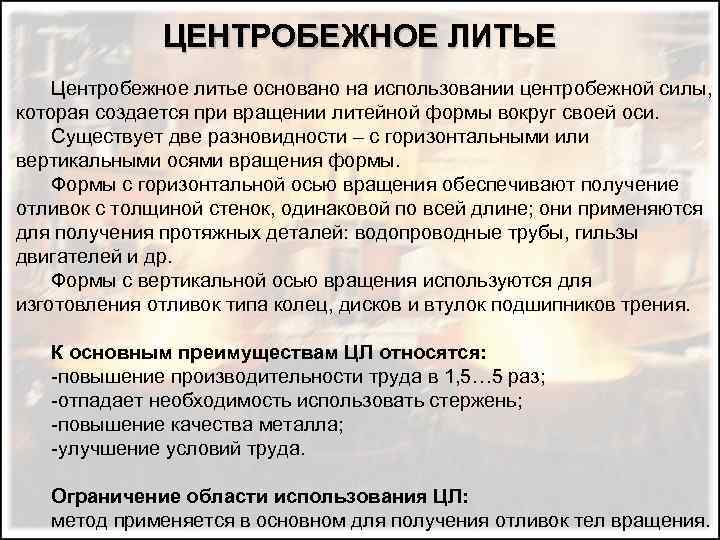 ЦЕНТРОБЕЖНОЕ ЛИТЬЕ

Центробежное литье основано на использовании центробежной силы, которая создается при вращении литейной формы вокруг своей оси.

Существует две разновидности – с горизонтальными или вертикальными осями вращения формы.

Формы с горизонтальной осью вращения обеспечивают получение отливок с толщиной стенок, одинаковой по всей длине; они применяются для получения протяжных деталей: водопроводные трубы, гильзы двигателей и др.

Формы с вертикальной осью вращения используются для изготовления отливок типа колец, дисков и втулок подшипников трения.

К основным преимуществам ЦЛ относятся:
-повышение производительности труда в 1,5…5 раз;
-отпадает необходимость использовать стержень;
-повышение качества металла;
-улучшение условий труда.

Ограничение области использования ЦЛ:
метод применяется в основном для получения отливок тел вращения.